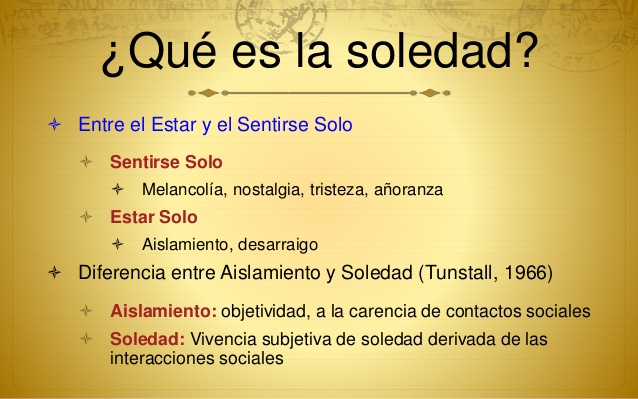 ¿Qué es la soledad?

Entre el Estar y el Sentirse Solo

Sentirse Solo

Melancolía, nostalgia, tristeza, añoranza

Estar Solo

Aislamiento, desarraigo

Diferencia entre Aislamiento y Soledad (Tunstall, 1966)

Aislamiento: objetividad, a la carencia de contactos sociales

Soledad: Vivencia subjetiva de soledad derivada de las interacciones sociales